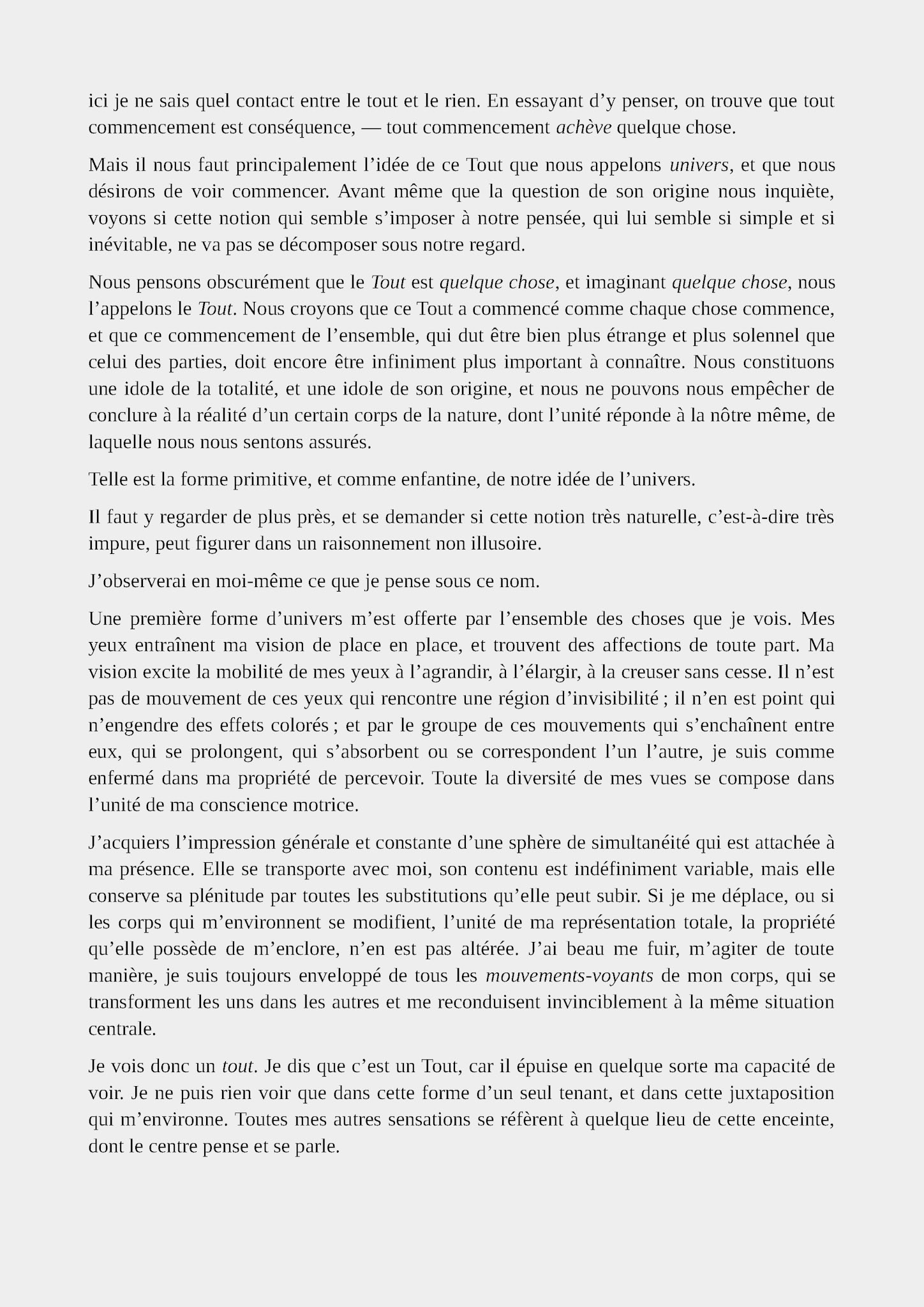 ici je ne sais quel contact entre le tout et le rien. En essayant d’y penser, on trouve que tout commencement est conséquence, — tout commencement achève quelque chose.

Mais il nous faut principalement l’idée de ce Tout que nous appelons univers, et que nous désirons de voir commencer. Avant même que la question de son origine nous inquiète, voyons si cette notion qui semble s’imposer à notre pensée, qui lui semble si simple et si inévitable, ne va pas se décomposer sous notre regard.

Nous pensons obscurément que le Tout est quelque chose, et imaginant quelque chose, nous l’appelons le Tout. Nous croyons que ce Tout a commencé comme chaque chose commence, et que ce commencement de l’ensemble, qui dut être bien plus étrange et plus solennel que celui des parties, doit encore être infiniment plus important à connaître. Nous constituons une idole de la totalité, et une idole de son origine, et nous ne pouvons nous empêcher de conclure à la réalité d’un certain corps de la nature, dont l’unité réponde à la nôtre même, de laquelle nous nous sentons assurés.

Telle est la forme primitive, et comme enfantine, de notre idée de l’univers.

Il faut y regarder de plus près, et se demander si cette notion très naturelle, c’est-à-dire très impure, peut figurer dans un raisonnement non illusoire.

J’observerai en moi-même ce que je pense sous ce nom.

Une première forme d’univers m’est offerte par l’ensemble des choses que je vois. Mes yeux entraînent ma vision de place en place, et trouvent des affections de toute part. Ma vision excite la mobilité de mes yeux à l’agrandir, à l’élargir, à la creuser sans cesse. Il n’est pas de mouvement de ces yeux qui rencontre une région d’invisibilité ; il n’en est point qui n’engendre des effets colorés ; et par le groupe de ces mouvements qui s’enchaînent entre eux, qui se prolongent, qui s’absorbent ou se correspondent l’un l’autre, je suis comme enfermé dans ma propriété de percevoir. Toute la diversité de mes vues se compose dans l’unité de ma conscience motrice.

J’acquiers l’impression générale et constante d’une sphère de simultanéité qui est attachée à ma présence. Elle se transporte avec moi, son contenu est indéfiniment variable, mais elle conserve sa plénitude par toutes les substitutions qu’elle peut subir. Si je me déplace, ou si les corps qui m’environnent se modifient, l’unité de ma représentation totale, la propriété qu’elle possède de m’enclore, n’en est pas altérée. J’ai beau me fuir, m’agiter de toute manière, je suis toujours enveloppé de tous les mouvements-voyants de mon corps, qui se transforment les uns dans les autres et me reconduisent invinciblement à la même situation centrale.

Je vois donc un tout. Je dis que c’est un Tout, car il épuise en quelque sorte ma capacité de voir. Je ne puis rien voir que dans cette forme d’un seul tenant, et dans cette juxtaposition qui m’environne. Toutes mes autres sensations se réfèrent à quelque lieu de cette enceinte, dont le centre pense et se parle.